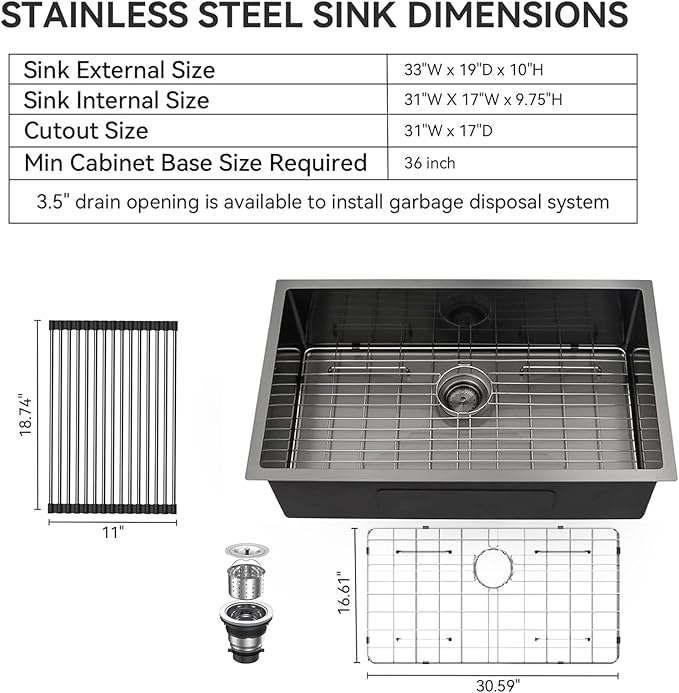 STAINLESS STEEL SINK DIMENSIONS

| Sink External Size | 33"W x 19"D x 10"H |
|---|---|
| Sink Internal Size | 31"W X 17"W x 9.75"H |
| Cutout Size | 31"W x 17"D |
| Min Cabinet Base Size Required | 36 inch |
| 3.5" drain opening is available to install garbage disposal system | |

18.74"

11"

16.61"

30.59"